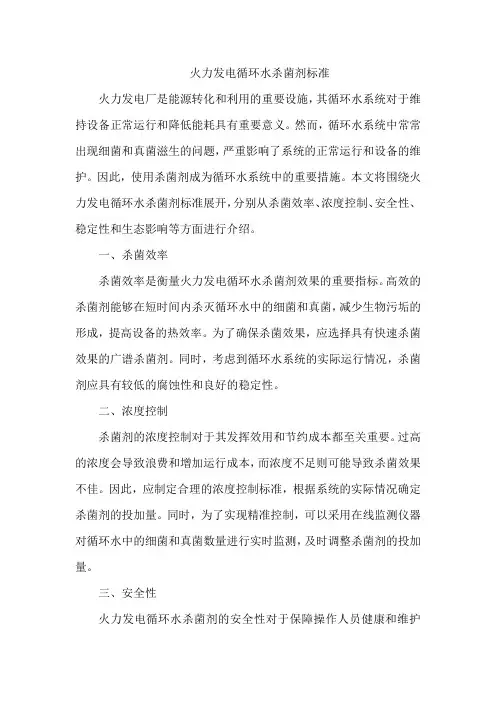 火力发电循环水杀菌剂标准

火力发电厂是能源转化和利用的重要设施，其循环水系统对于维持设备正常运行和降低能耗具有重要意义。然而，循环水系统中常常出现细菌和真菌滋生的问题，严重影响了系统的正常运行和设备的维护。因此，使用杀菌剂成为循环水系统中的重要措施。本文将围绕火力发电循环水杀菌剂标准展开，分别从杀菌效率、浓度控制、安全性、稳定性和生态影响等方面进行介绍。

一、杀菌效率

杀菌效率是衡量火力发电循环水杀菌剂效果的重要指标。高效的杀菌剂能够在短时间内杀灭循环水中的细菌和真菌，减少生物污垢的形成，提高设备的热效率。为了确保杀菌效果，应选择具有快速杀菌效果的广谱杀菌剂。同时，考虑到循环水系统的实际运行情况，杀菌剂应具有较低的腐蚀性和良好的稳定性。

二、浓度控制

杀菌剂的浓度控制对于其发挥效用和节约成本都至关重要。过高的浓度会导致浪费和增加运行成本，而浓度不足则可能导致杀菌效果不佳。因此，应制定合理的浓度控制标准，根据系统的实际情况确定杀菌剂的投加量。同时，为了实现精准控制，可以采用在线监测仪器对循环水中的细菌和真菌数量进行实时监测，及时调整杀菌剂的投加量。

三、安全性

火力发电循环水杀菌剂的安全性对于保障操作人员健康和维护